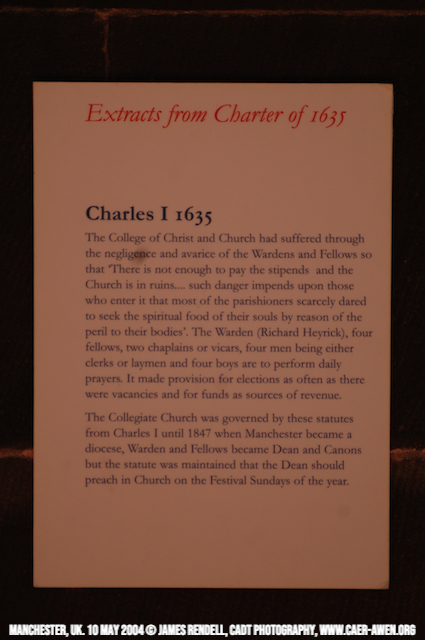 Extracts from Charter of 1635

Charles I 1635

The College of Christ and Church had suffered through the negligence and avarice of the Wardens and Fellows so that 'There is not enough to pay the stipends and the Church is in ruins.... such danger impends upon those who enter it that most of the parishioners scarcely dared to seek the spiritual food of their souls by reason of the peril to their bodies'. The Warden (Richard Heyrick), four fellows, two chaplains or vicars, four men being either clerks or laymen and four boys are to perform daily prayers. It made provision for elections as often as there were vacancies and for funds as sources of revenue.

The Collegiate Church was governed by these statutes from Charles I until 1847 when Manchester became a diocese, Warden and Fellows became Dean and Canons but the statute was maintained that the Dean should preach in Church on the Festival Sundays of the year.

MANCHESTER, UK. 10 MAY 2004 © JAMES RENDELL, CADT PHOTOGRAPHY, WWW.CAER-AWEN.ORG